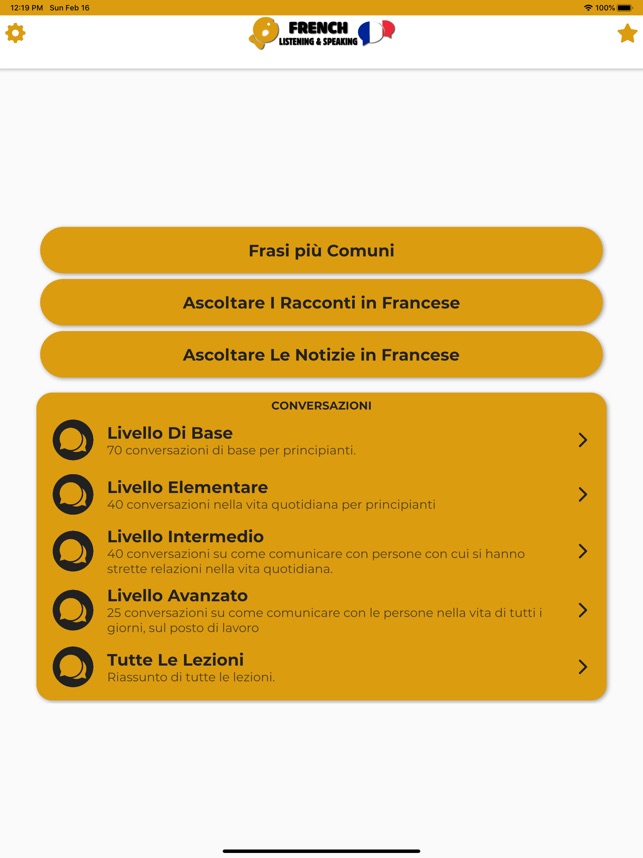 12:19 PM Sun Feb 16

100%

FRENCH
LISTENING & SPEAKING

Frasi più Comuni

Ascoltare I Racconti in Francese

Ascoltare Le Notizie in Francese

CONVERSAZIONI

Livello Di Base
70 conversazioni di base per principianti.

Livello Elementare
40 conversazioni nella vita quotidiana per principianti

Livello Intermedio
40 conversazioni su come comunicare con persone con cui si hanno strette relazioni nella vita quotidiana.

Livello Avanzato
25 conversazioni su come comunicare con le persone nella vita di tutti i giorni, sul posto di lavoro

Tutte Le Lezioni
Riassunto di tutte le lezioni.